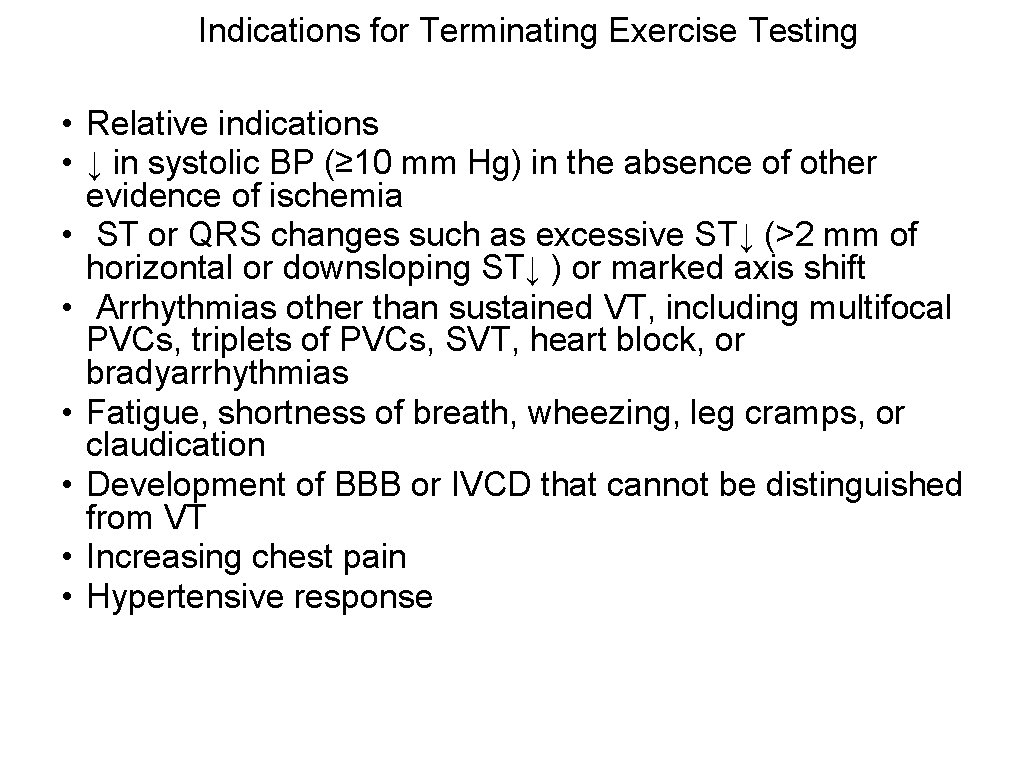 Indications for Terminating Exercise Testing

• Relative indications
• ↓ in systolic BP (≥10 mm Hg) in the absence of other evidence of ischemia
• ST or QRS changes such as excessive ST↓ (>2 mm of horizontal or downsloping ST↓ ) or marked axis shift
• Arrhythmias other than sustained VT, including multifocal PVCs, triplets of PVCs, SVT, heart block, or bradyarrhythmias
• Fatigue, shortness of breath, wheezing, leg cramps, or claudication
• Development of BBB or IVCD that cannot be distinguished from VT
• Increasing chest pain
• Hypertensive response